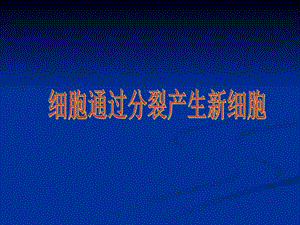 细胞通过分裂产生新细胞